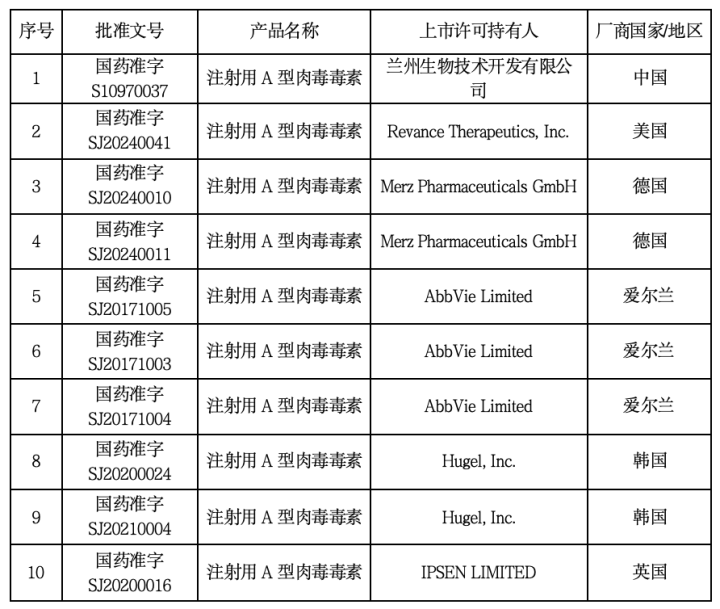 | 序号 | 批准文号 | 产品名称 | 上市许可持有人 | 厂商国家/地区 |
|---|---|---|---|---|
| 1 | 国药准字S10970037 | 注射用A型肉毒毒素 | 兰州生物技术开发有限公司 | 中国 |
| 2 | 国药准字SJ20240041 | 注射用A型肉毒毒素 | Revance Therapeutics, Inc. | 美国 |
| 3 | 国药准字SJ20240010 | 注射用A型肉毒毒素 | Merz Pharmaceuticals GmbH | 德国 |
| 4 | 国药准字SJ20240011 | 注射用A型肉毒毒素 | Merz Pharmaceuticals GmbH | 德国 |
| 5 | 国药准字SJ20171005 | 注射用A型肉毒毒素 | AbbVie Limited | 爱尔兰 |
| 6 | 国药准字SJ20171003 | 注射用A型肉毒毒素 | AbbVie Limited | 爱尔兰 |
| 7 | 国药准字SJ20171004 | 注射用A型肉毒毒素 | AbbVie Limited | 爱尔兰 |
| 8 | 国药准字SJ20200024 | 注射用A型肉毒毒素 | Hugel, Inc. | 韩国 |
| 9 | 国药准字SJ20210004 | 注射用A型肉毒毒素 | Hugel, Inc. | 韩国 |
| 10 | 国药准字SJ20200016 | 注射用A型肉毒毒素 | IPSEN LIMITED | 英国 |